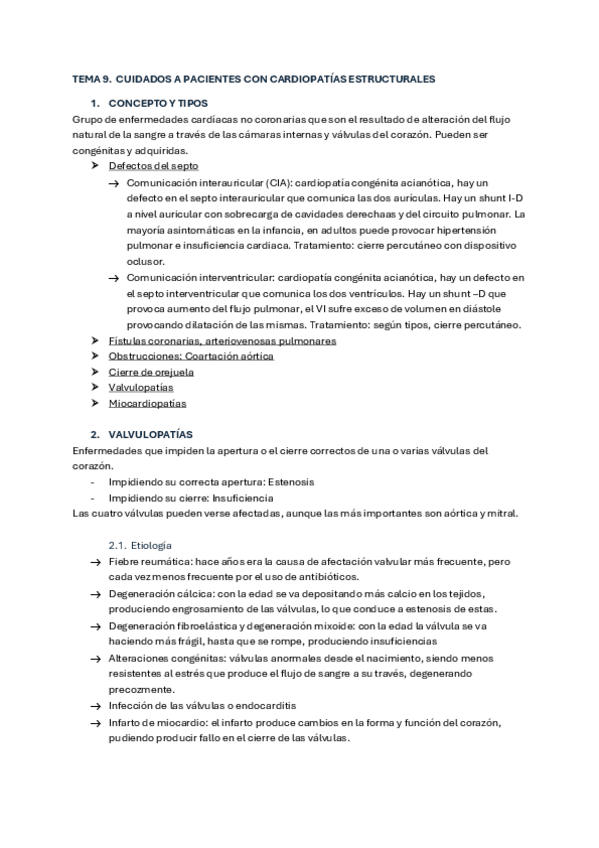 TEMA 9. CUIDADOS A PACIENTES CON CARDIOPATÍAS ESTRUCTURALES

1. CONCEPTO Y TIPOS

Grupo de enfermedades cardíacas no coronarias que son el resultado de alteración del flujo natural de la sangre a través de las cámaras internas y válvulas del corazón. Pueden ser congénitas y adquiridas.

➤ Defectos del septo

→ Comunicación interauricular (CIA): cardiopatía congénita acianótica, hay un defecto en el septo interauricular que comunica las dos aurículas. Hay un shunt I-D a nivel auricular con sobrecarga de cavidades derechaas y del circuito pulmonar. La mayoría asintomáticas en la infancia, en adultos puede provocar hipertensión pulmonar e insuficiencia cardiaca. Tratamiento: cierre percutáneo con dispositivo oclusor.

→ Comunicación interventricular: cardiopatía congénita acianótica, hay un defecto en el septo interventricular que comunica los dos ventrículos. Hay un shunt –D que provoca aumento del flujo pulmonar, el VI sufre exceso de volumen en diástole provocando dilatación de las mismas. Tratamiento: según tipos, cierre percutáneo.

➤ Fístulas coronarias, arteriovenosas pulmonares
➤ Obstrucciones: Coartación aórtica
➤ Cierre de orejuela
➤ Valvulopatías
➤ Miocardiopatías

2. VALVULOPATÍAS

Enfermedades que impiden la apertura o el cierre correctos de una o varias válvulas del corazón.

- Impidiendo su correcta apertura: Estenosis
- Impidiendo su cierre: Insuficiencia

Las cuatro válvulas pueden verse afectadas, aunque las más importantes son aórtica y mitral.

2.1. Etiología

→ Fiebre reumática: hace años era la causa de afectación valvular más frecuente, pero cada vez menos frecuente por el uso de antibióticos.
→ Degeneración cálcica: con la edad se va depositando más calcio en los tejidos, produciendo engrosamiento de las válvulas, lo que conduce a estenosis de estas.
→ Degeneración fibroelástica y degeneración mixoide: con la edad la válvula se va haciendo más frágil, hasta que se rompe, produciendo insuficiencias
→ Alteraciones congénitas: válvulas anormales desde el nacimiento, siendo menos resistentes al estrés que produce el flujo de sangre a su través, degenerando precozmente.
→ Infección de las válvulas o endocarditis
→ Infarto de miocardio: el infarto produce cambios en la forma y función del corazón, pudiendo producir fallo en el cierre de las válvulas.